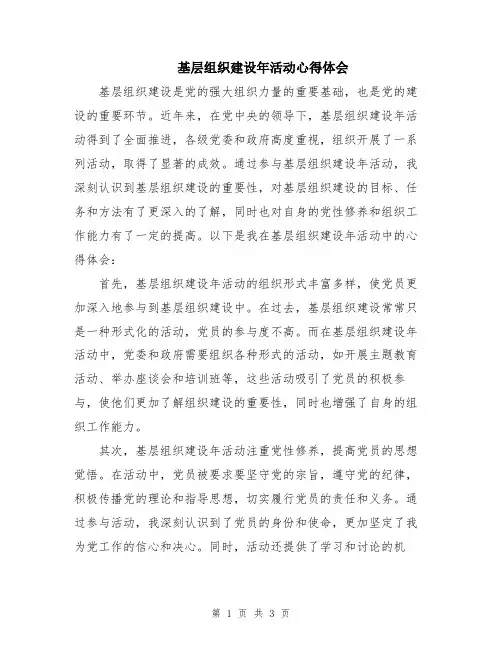 基层组织建设年活动心得体会

基层组织建设是党的强大组织力量的重要基础，也是党的建设的重要环节。近年来，在党中央的领导下，基层组织建设年活动得到了全面推进，各级党委和政府高度重视，组织开展了一系列活动，取得了显著的成效。通过参与基层组织建设年活动，我深刻认识到基层组织建设的重要性，对基层组织建设的目标、任务和方法有了更深入的了解，同时也对自身的党性修养和组织工作能力有了一定的提高。以下是我在基层组织建设年活动中的心得体会：

首先，基层组织建设年活动的组织形式丰富多样，使党员更加深入地参与到基层组织建设中。在过去，基层组织建设常常只是一种形式化的活动，党员的参与度不高。而在基层组织建设年活动中，党委和政府需要组织各种形式的活动，如开展主题教育活动、举办座谈会和培训班等，这些活动吸引了党员的积极参与，使他们更加了解组织建设的重要性，同时也增强了自身的组织工作能力。

其次，基层组织建设年活动注重党性修养，提高党员的思想觉悟。在活动中，党员被要求要坚守党的宗旨，遵守党的纪律，积极传播党的理论和指导思想，切实履行党员的责任和义务。通过参与活动，我深刻认识到了党员的身份和使命，更加坚定了我为党工作的信心和决心。同时，活动还提供了学习和讨论的机

第 1 页 共 3 页